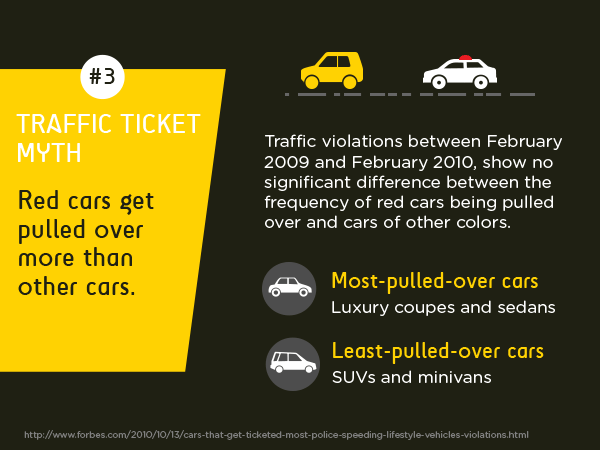 #3

TRAFFIC TICKET MYTH

Red cars get pulled over more than other cars.

Traffic violations between February 2009 and February 2010, show no significant difference between the frequency of red cars being pulled over and cars of other colors.

Most-pulled-over cars
Luxury coupes and sedans

Least-pulled-over cars
SUVs and minivans

http://www.forbes.com/2010/10/13/cars-that-get-ticketed-most-police-speeding-lifestyle-vehicles-violations.html